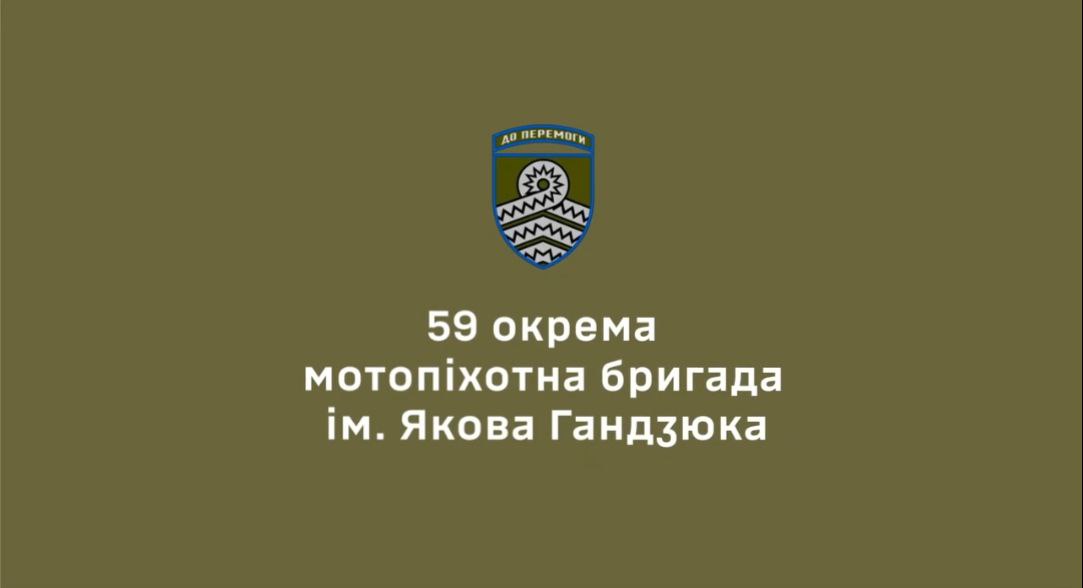 ДО ПЕРЕМОГИ

59 окрема мотопіхотна бригада ім. Якова Гандзюка